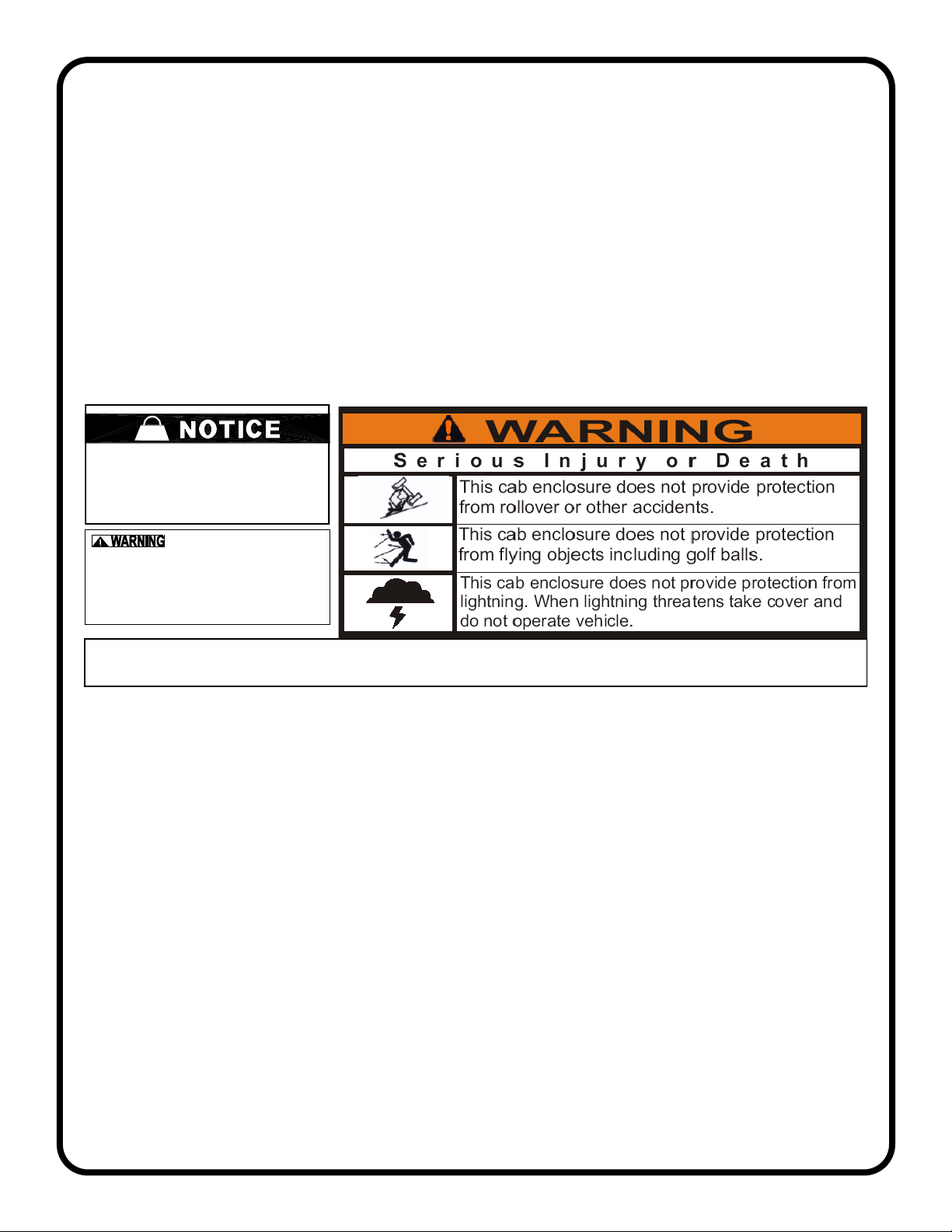 NOTICE

WARNING

WARNING

Serious Injury or Death

This cab enclosure does not provide protection from rollover or other accidents.

This cab enclosure does not provide protection from flying objects including golf balls.

This cab enclosure does not provide protection from lightning. When lightning threatens take cover and do not operate vehicle.